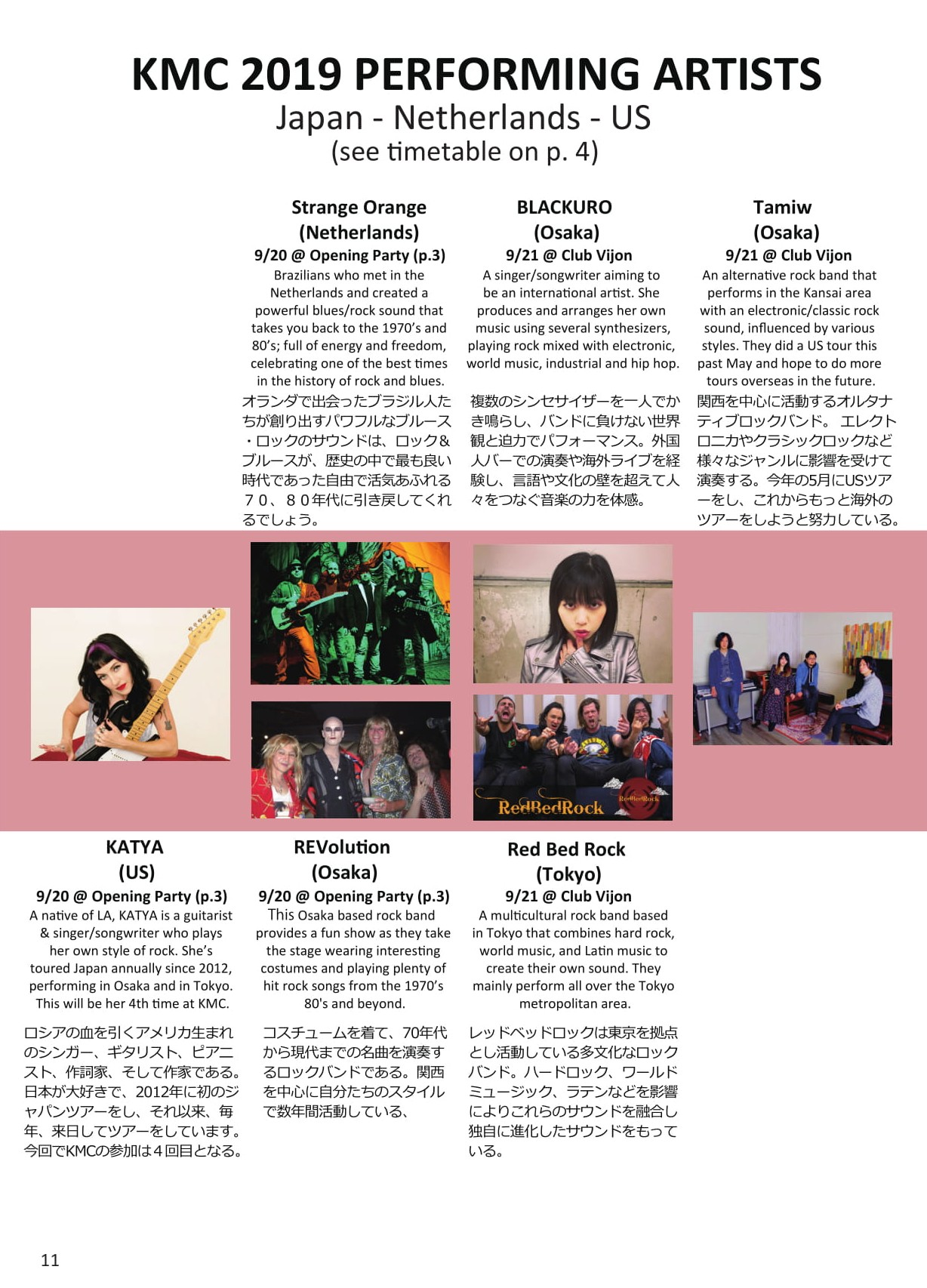 KMC 2019 PERFORMING ARTISTS
Japan - Netherlands - US
(see timetable on p. 4)

Strange Orange
(Netherlands)
9/20 @ Opening Party (p.3)
Brazilians who met in the Netherlands and created a powerful blues/rock sound that takes you back to the 1970's and 80's; full of energy and freedom, celebrating one of the best times in the history of rock and blues.
オランダで出会ったブラジル人たちが創り出すパワフルなブルース・ロックのサウンドは、ロック＆ブルースが、歴史の中で最も良い時代であった自由で活気あふれる７０、８０年代に引き戻してくれるでしょう。

BLACKURO
(Osaka)
9/21 @ Club Vijon
A singer/songwriter aiming to be an international artist. She produces and arranges her own music using several synthesizers, playing rock mixed with electronic, world music, industrial and hip hop.
複数のシンセサイザーを一人でかき鳴らし、バンドに負けない世界観と迫力でパフォーマンス。外国人バーでの演奏や海外ライブを経験し、言語や文化の壁を超えて人々をつなぐ音楽の力を体感。

Tamiw
(Osaka)
9/21 @ Club Vijon
An alternative rock band that performs in the Kansai area with an electronic/classic rock sound, influenced by various styles. They did a US tour this past May and hope to do more tours overseas in the future.
関西を中心に活動するオルタナティブロックバンド。 エレクトロニカやクラシックロックなど様々なジャンルに影響を受けて演奏する。今年の5月にUSツアーをし、これからもっと海外のツアーをしようと努力している。

RedBedRock
RedBedRock

KATYA
(US)
9/20 @ Opening Party (p.3)
A native of LA, KATYA is a guitarist & singer/songwriter who plays her own style of rock. She's toured Japan annually since 2012, performing in Osaka and in Tokyo. This will be her 4th time at KMC.
ロシアの血を引くアメリカ生まれのシンガー、ギタリスト、ピアニスト、作詞家、そして作家である。日本が大好きで、2012年に初のジャパンツアーをし、それ以来、毎年、来日してツアーをしています。今回でKMCの参加は４回目となる。

REVolution
(Osaka)
9/20 @ Opening Party (p.3)
This Osaka based rock band provides a fun show as they take the stage wearing interesting costumes and playing plenty of hit rock songs from the 1970's 80's and beyond.
コスチュームを着て、70年代から現代までの名曲を演奏するロックバンドである。関西を中心に自分たちのスタイルで数年間活動している、

Red Bed Rock
(Tokyo)
9/21 @ Club Vijon
A multicultural rock band based in Tokyo that combines hard rock, world music, and Latin music to create their own sound. They mainly perform all over the Tokyo metropolitan area.
レッドベッドロックは東京を拠点とし活動している多文化なロックバンド。ハードロック、ワールドミュージック、ラテンなどを影響によりこれらのサウンドを融合し独自に進化したサウンドをもっている。

11